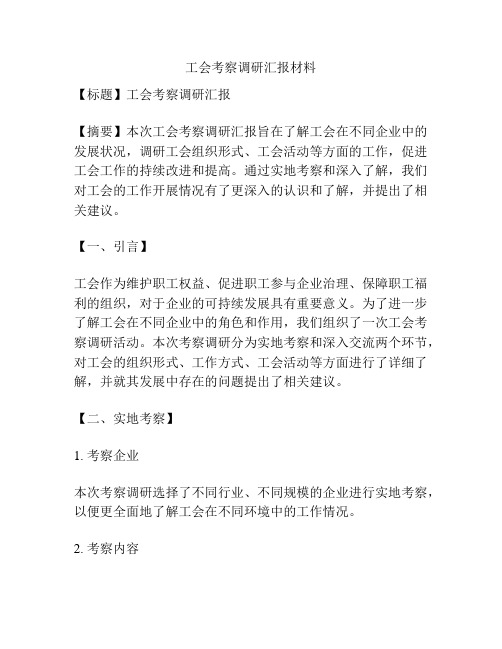 工会考察调研汇报材料

【标题】工会考察调研汇报

【摘要】本次工会考察调研汇报旨在了解工会在不同企业中的发展状况，调研工会组织形式、工会活动等方面的工作，促进工会工作的持续改进和提高。通过实地考察和深入了解，我们对工会的工作开展情况有了更深入的认识和了解，并提出了相关建议。

【一、引言】

工会作为维护职工权益、促进职工参与企业治理、保障职工福利的组织，对于企业的可持续发展具有重要意义。为了进一步了解工会在不同企业中的角色和作用，我们组织了一次工会考察调研活动。本次考察调研分为实地考察和深入交流两个环节，对工会的组织形式、工作方式、工会活动等方面进行了详细了解，并就其发展中存在的问题提出了相关建议。

【二、实地考察】

1. 考察企业

本次考察调研选择了不同行业、不同规模的企业进行实地考察，以便更全面地了解工会在不同环境中的工作情况。

2. 考察内容